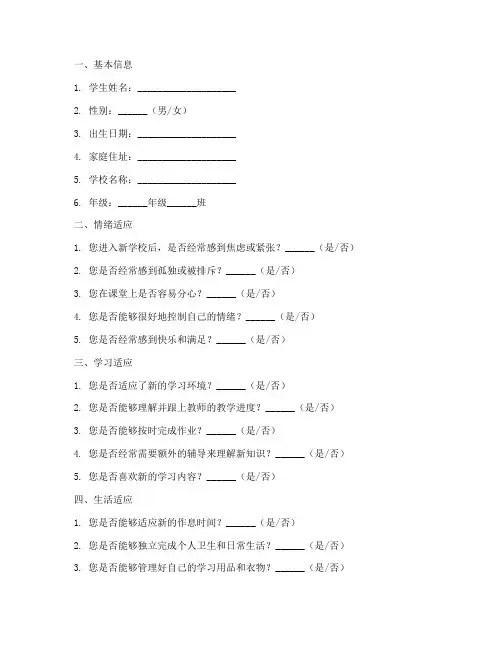 一、基本信息

1. 学生姓名：____________________

2. 性别：______（男/女）

3. 出生日期：____________________

4. 家庭住址：____________________

5. 学校名称：____________________

6. 年级：______年级______班

二、情绪适应

1. 您进入新学校后，是否经常感到焦虑或紧张？______（是/否）

2. 您是否经常感到孤独或被排斥？______（是/否）

3. 您在课堂上是否容易分心？______（是/否）

4. 您是否能够很好地控制自己的情绪？______（是/否）

5. 您是否经常感到快乐和满足？______（是/否）

三、学习适应

1. 您是否适应了新的学习环境？______（是/否）

2. 您是否能够理解并跟上教师的教学进度？______（是/否）

3. 您是否能够按时完成作业？______（是/否）

4. 您是否经常需要额外的辅导来理解新知识？______（是/否）

5. 您是否喜欢新的学习内容？______（是/否）

四、生活适应

1. 您是否能够适应新的作息时间？______（是/否）

2. 您是否能够独立完成个人卫生和日常生活？______（是/否）

3. 您是否能够管理好自己的学习用品和衣物？______（是/否）